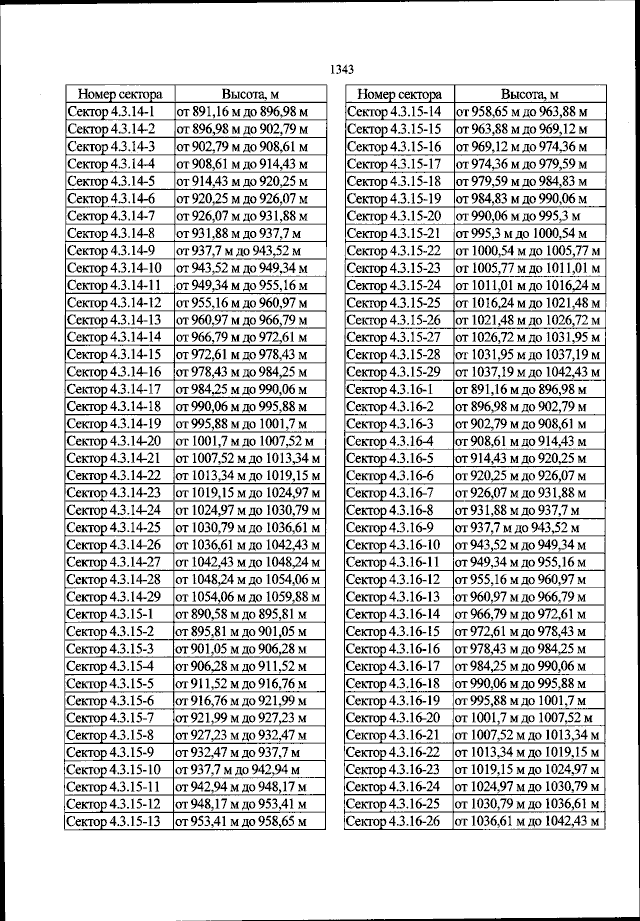 1343

| Номер сектора | Высота, м |
|---|---|
| Сектор 4.3.14-1 | от 891,16 м до 896,98 м |
| Сектор 4.3.14-2 | от 896,98 м до 902,79 м |
| Сектор 4.3.14-3 | от 902,79 м до 908,61 м |
| Сектор 4.3.14-4 | от 908,61 м до 914,43 м |
| Сектор 4.3.14-5 | от 914,43 м до 920,25 м |
| Сектор 4.3.14-6 | от 920,25 м до 926,07 м |
| Сектор 4.3.14-7 | от 926,07 м до 931,88 м |
| Сектор 4.3.14-8 | от 931,88 м до 937,7 м |
| Сектор 4.3.14-9 | от 937,7 м до 943,52 м |
| Сектор 4.3.14-10 | от 943,52 м до 949,34 м |
| Сектор 4.3.14-11 | от 949,34 м до 955,16 м |
| Сектор 4.3.14-12 | от 955,16 м до 960,97 м |
| Сектор 4.3.14-13 | от 960,97 м до 966,79 м |
| Сектор 4.3.14-14 | от 966,79 м до 972,61 м |
| Сектор 4.3.14-15 | от 972,61 м до 978,43 м |
| Сектор 4.3.14-16 | от 978,43 м до 984,25 м |
| Сектор 4.3.14-17 | от 984,25 м до 990,06 м |
| Сектор 4.3.14-18 | от 990,06 м до 995,88 м |
| Сектор 4.3.14-19 | от 995,88 м до 1001,7 м |
| Сектор 4.3.14-20 | от 1001,7 м до 1007,52 м |
| Сектор 4.3.14-21 | от 1007,52 м до 1013,34 м |
| Сектор 4.3.14-22 | от 1013,34 м до 1019,15 м |
| Сектор 4.3.14-23 | от 1019,15 м до 1024,97 м |
| Сектор 4.3.14-24 | от 1024,97 м до 1030,79 м |
| Сектор 4.3.14-25 | от 1030,79 м до 1036,61 м |
| Сектор 4.3.14-26 | от 1036,61 м до 1042,43 м |
| Сектор 4.3.14-27 | от 1042,43 м до 1048,24 м |
| Сектор 4.3.14-28 | от 1048,24 м до 1054,06 м |
| Сектор 4.3.14-29 | от 1054,06 м до 1059,88 м |
| Сектор 4.3.15-1 | от 890,58 м до 895,81 м |
| Сектор 4.3.15-2 | от 895,81 м до 901,05 м |
| Сектор 4.3.15-3 | от 901,05 м до 906,28 м |
| Сектор 4.3.15-4 | от 906,28 м до 911,52 м |
| Сектор 4.3.15-5 | от 911,52 м до 916,76 м |
| Сектор 4.3.15-6 | от 916,76 м до 921,99 м |
| Сектор 4.3.15-7 | от 921,99 м до 927,23 м |
| Сектор 4.3.15-8 | от 927,23 м до 932,47 м |
| Сектор 4.3.15-9 | от 932,47 м до 937,7 м |
| Сектор 4.3.15-10 | от 937,7 м до 942,94 м |
| Сектор 4.3.15-11 | от 942,94 м до 948,17 м |
| Сектор 4.3.15-12 | от 948,17 м до 953,41 м |
| Сектор 4.3.15-13 | от 953,41 м до 958,65 м |

| Номер сектора | Высота, м |
|---|---|
| Сектор 4.3.15-14 | от 958,65 м до 963,88 м |
| Сектор 4.3.15-15 | от 963,88 м до 969,12 м |
| Сектор 4.3.15-16 | от 969,12 м до 974,36 м |
| Сектор 4.3.15-17 | от 974,36 м до 979,59 м |
| Сектор 4.3.15-18 | от 979,59 м до 984,83 м |
| Сектор 4.3.15-19 | от 984,83 м до 990,06 м |
| Сектор 4.3.15-20 | от 990,06 м до 995,3 м |
| Сектор 4.3.15-21 | от 995,3 м до 1000,54 м |
| Сектор 4.3.15-22 | от 1000,54 м до 1005,77 м |
| Сектор 4.3.15-23 | от 1005,77 м до 1011,01 м |
| Сектор 4.3.15-24 | от 1011,01 м до 1016,24 м |
| Сектор 4.3.15-25 | от 1016,24 м до 1021,48 м |
| Сектор 4.3.15-26 | от 1021,48 м до 1026,72 м |
| Сектор 4.3.15-27 | от 1026,72 м до 1031,95 м |
| Сектор 4.3.15-28 | от 1031,95 м до 1037,19 м |
| Сектор 4.3.15-29 | от 1037,19 м до 1042,43 м |
| Сектор 4.3.16-1 | от 891,16 м до 896,98 м |
| Сектор 4.3.16-2 | от 896,98 м до 902,79 м |
| Сектор 4.3.16-3 | от 902,79 м до 908,61 м |
| Сектор 4.3.16-4 | от 908,61 м до 914,43 м |
| Сектор 4.3.16-5 | от 914,43 м до 920,25 м |
| Сектор 4.3.16-6 | от 920,25 м до 926,07 м |
| Сектор 4.3.16-7 | от 926,07 м до 931,88 м |
| Сектор 4.3.16-8 | от 931,88 м до 937,7 м |
| Сектор 4.3.16-9 | от 937,7 м до 943,52 м |
| Сектор 4.3.16-10 | от 943,52 м до 949,34 м |
| Сектор 4.3.16-11 | от 949,34 м до 955,16 м |
| Сектор 4.3.16-12 | от 955,16 м до 960,97 м |
| Сектор 4.3.16-13 | от 960,97 м до 966,79 м |
| Сектор 4.3.16-14 | от 966,79 м до 972,61 м |
| Сектор 4.3.16-15 | от 972,61 м до 978,43 м |
| Сектор 4.3.16-16 | от 978,43 м до 984,25 м |
| Сектор 4.3.16-17 | от 984,25 м до 990,06 м |
| Сектор 4.3.16-18 | от 990,06 м до 995,88 м |
| Сектор 4.3.16-19 | от 995,88 м до 1001,7 м |
| Сектор 4.3.16-20 | от 1001,7 м до 1007,52 м |
| Сектор 4.3.16-21 | от 1007,52 м до 1013,34 м |
| Сектор 4.3.16-22 | от 1013,34 м до 1019,15 м |
| Сектор 4.3.16-23 | от 1019,15 м до 1024,97 м |
| Сектор 4.3.16-24 | от 1024,97 м до 1030,79 м |
| Сектор 4.3.16-25 | от 1030,79 м до 1036,61 м |
| Сектор 4.3.16-26 | от 1036,61 м до 1042,43 м |